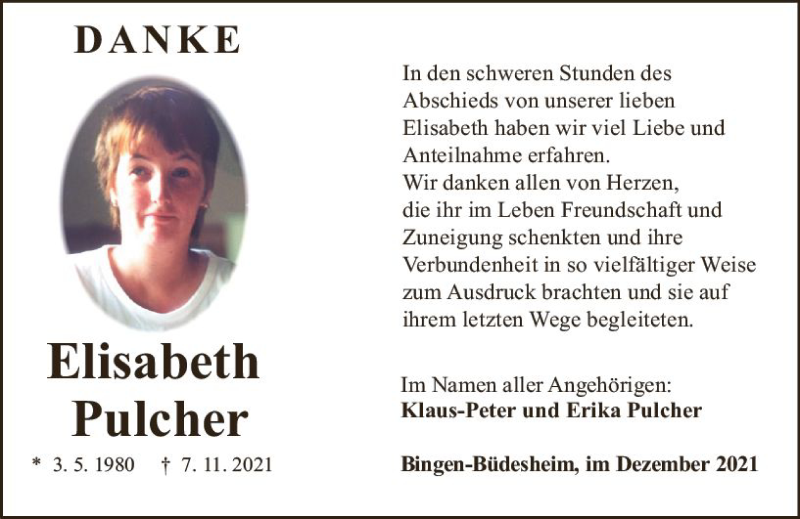 DANKE

Elisabeth Pulcher

* 3. 5. 1980 † 7. 11. 2021

In den schweren Stunden des Abschieds von unserer lieben Elisabeth haben wir viel Liebe und Anteilnahme erfahren.
Wir danken allen von Herzen, die ihr im Leben Freundschaft und Zuneigung schenkten und ihre Verbundenheit in so vielfältiger Weise zum Ausdruck brachten und sie auf ihrem letzten Wege begleiteten.

Im Namen aller Angehörigen:
Klaus-Peter und Erika Pulcher

Bingen-Büdesheim, im Dezember 2021